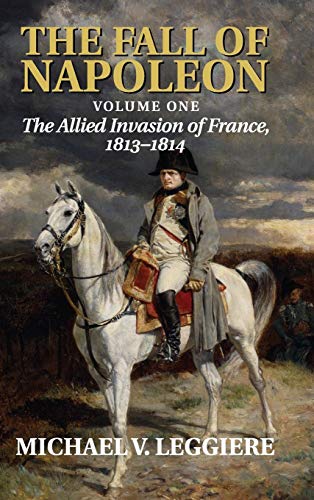 THE FALL OF NAPOLEON

VOLUME ONE

The Allied Invasion of France, 1813–1814

MICHAEL V. LEGGIERE